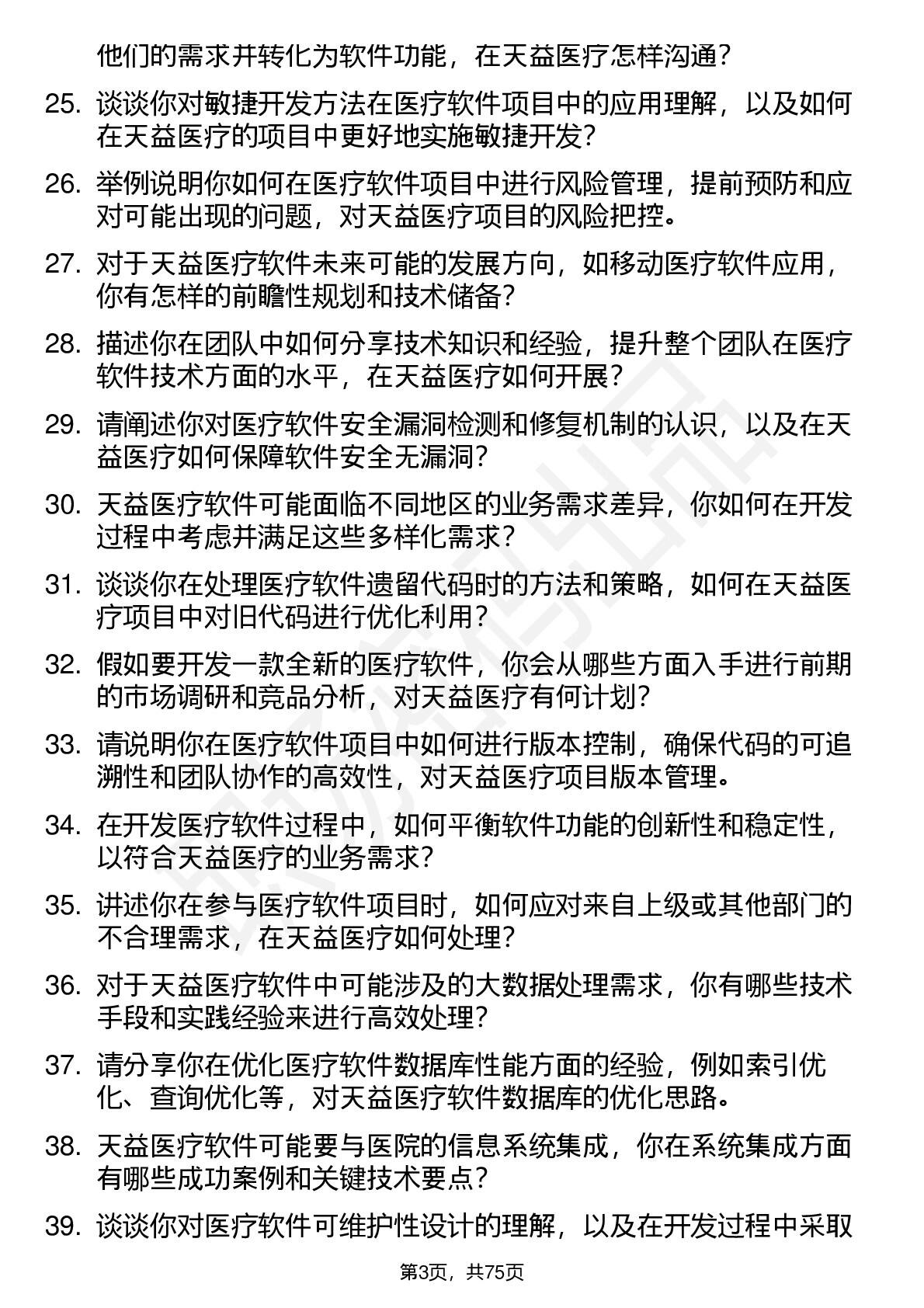 他们的需求并转化为软件功能，在天益医疗怎样沟通？

25. 谈谈你对敏捷开发方法在医疗软件项目中的应用理解，以及如何在天益医疗的项目中更好地实施敏捷开发？

26. 举例说明你如何在医疗软件项目中进行风险管理，提前预防和应对可能出现的问题，对天益医疗项目的风险把控。

27. 对于天益医疗软件未来可能的发展方向，如移动医疗软件应用，你有怎样的前瞻性规划和技术储备？

28. 描述你在团队中如何分享技术知识和经验，提升整个团队在医疗软件技术方面的水平，在天益医疗如何开展？

29. 请阐述你对医疗软件安全漏洞检测和修复机制的认识，以及在天益医疗如何保障软件安全无漏洞？

30. 天益医疗软件可能面临不同地区的业务需求差异，你如何在开发过程中考虑并满足这些多样化需求？

31. 谈谈你在处理医疗软件遗留代码时的方法和策略，如何在天益医疗项目中对旧代码进行优化利用？

32. 假如要开发一款全新的医疗软件，你会从哪些方面入手进行前期的市场调研和竞品分析，对天益医疗有何计划？

33. 请说明你在医疗软件项目中如何进行版本控制，确保代码的可追溯性和团队协作的高效性，对天益医疗项目版本管理。

34. 在开发医疗软件过程中，如何平衡软件功能的创新性和稳定性，以符合天益医疗的业务需求？

35. 讲述你在参与医疗软件项目时，如何应对来自上级或其他部门的不合理需求，在天益医疗如何处理？

36. 对于天益医疗软件中可能涉及的大数据处理需求，你有哪些技术手段和实践经验来进行高效处理？

37. 请分享你在优化医疗软件数据库性能方面的经验，例如索引优化、查询优化等，对天益医疗软件数据库的优化思路。

38. 天益医疗软件可能要与医院的信息系统集成，你在系统集成方面有哪些成功案例和关键技术要点？

39. 谈谈你对医疗软件可维护性设计的理解，以及在开发过程中采取

第3页，共75页